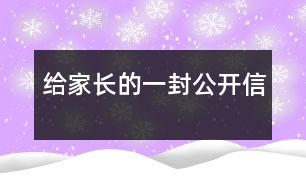 给家长的一封公开信